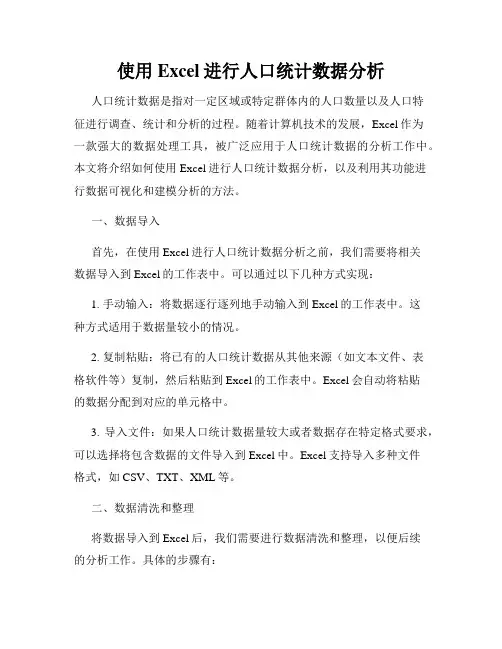 使用 Excel 进行人口统计数据分析

人口统计数据是指对一定区域或特定群体内的人口数量以及人口特征进行调查、统计和分析的过程。随着计算机技术的发展，Excel 作为一款强大的数据处理工具，被广泛应用于人口统计数据的分析工作中。本文将介绍如何使用 Excel 进行人口统计数据分析，以及利用其功能进行数据可视化和建模分析的方法。

一、数据导入

首先，在使用 Excel 进行人口统计数据分析之前，我们需要将相关数据导入到 Excel 的工作表中。可以通过以下几种方式实现：

1. 手动输入：将数据逐行逐列地手动输入到 Excel 的工作表中。这种方式适用于数据量较小的情况。

2. 复制粘贴：将已有的人口统计数据从其他来源（如文本文件、表格软件等）复制，然后粘贴到 Excel 的工作表中。Excel 会自动将粘贴的数据分配到对应的单元格中。

3. 导入文件：如果人口统计数据量较大或者数据存在特定格式要求，可以选择将包含数据的文件导入到 Excel 中。Excel 支持导入多种文件格式，如 CSV、TXT、XML 等。

二、数据清洗和整理

将数据导入到 Excel 后，我们需要进行数据清洗和整理，以便后续的分析工作。具体的步骤有：